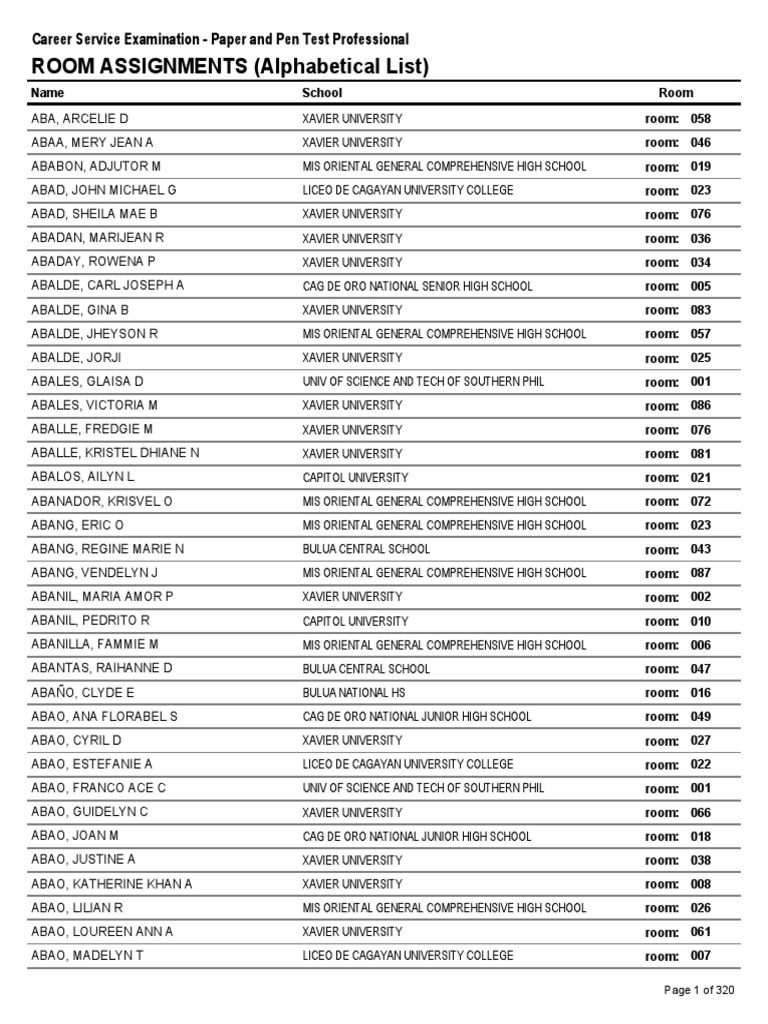 Career Service Examination - Paper and Pen Test Professional

ROOM ASSIGNMENTS (Alphabetical List)

| Name | School | Room |
|---|---|---|
| ABA, ARCELIE D | XAVIER UNIVERSITY | room: 058 |
| ABAA, MERY JEAN A | XAVIER UNIVERSITY | room: 046 |
| ABABON, ADJUTOR M | MIS ORIENTAL GENERAL COMPREHENSIVE HIGH SCHOOL | room: 019 |
| ABAD, JOHN MICHAEL G | LICEO DE CAGAYAN UNIVERSITY COLLEGE | room: 023 |
| ABAD, SHEILA MAE B | XAVIER UNIVERSITY | room: 076 |
| ABADAN, MARIJEAN R | XAVIER UNIVERSITY | room: 036 |
| ABADAY, ROWENA P | XAVIER UNIVERSITY | room: 034 |
| ABALDE, CARL JOSEPH A | CAG DE ORO NATIONAL SENIOR HIGH SCHOOL | room: 005 |
| ABALDE, GINA B | XAVIER UNIVERSITY | room: 083 |
| ABALDE, JHEYSON R | MIS ORIENTAL GENERAL COMPREHENSIVE HIGH SCHOOL | room: 057 |
| ABALDE, JORJI | XAVIER UNIVERSITY | room: 025 |
| ABALES, GLAISA D | UNIV OF SCIENCE AND TECH OF SOUTHERN PHIL | room: 001 |
| ABALES, VICTORIA M | XAVIER UNIVERSITY | room: 086 |
| ABALLE, FREDGIE M | XAVIER UNIVERSITY | room: 076 |
| ABALLE, KRISTEL DHIANE N | XAVIER UNIVERSITY | room: 081 |
| ABALOS, AILYN L | CAPITOL UNIVERSITY | room: 021 |
| ABANADOR, KRISVEL O | MIS ORIENTAL GENERAL COMPREHENSIVE HIGH SCHOOL | room: 072 |
| ABANG, ERIC O | MIS ORIENTAL GENERAL COMPREHENSIVE HIGH SCHOOL | room: 023 |
| ABANG, REGINE MARIE N | BULUA CENTRAL SCHOOL | room: 043 |
| ABANG, VENDELYN J | MIS ORIENTAL GENERAL COMPREHENSIVE HIGH SCHOOL | room: 087 |
| ABANIL, MARIA AMOR P | XAVIER UNIVERSITY | room: 002 |
| ABANIL, PEDRITO R | CAPITOL UNIVERSITY | room: 010 |
| ABANILLA, FAMMIE M | MIS ORIENTAL GENERAL COMPREHENSIVE HIGH SCHOOL | room: 006 |
| ABANTAS, RAIHANNE D | BULUA CENTRAL SCHOOL | room: 047 |
| ABAÑO, CLYDE E | BULUA NATIONAL HS | room: 016 |
| ABAO, ANA FLORABEL S | CAG DE ORO NATIONAL JUNIOR HIGH SCHOOL | room: 049 |
| ABAO, CYRIL D | XAVIER UNIVERSITY | room: 027 |
| ABAO, ESTEFANIE A | LICEO DE CAGAYAN UNIVERSITY COLLEGE | room: 022 |
| ABAO, FRANCO ACE C | UNIV OF SCIENCE AND TECH OF SOUTHERN PHIL | room: 001 |
| ABAO, GUIDELYN C | XAVIER UNIVERSITY | room: 066 |
| ABAO, JOAN M | CAG DE ORO NATIONAL JUNIOR HIGH SCHOOL | room: 018 |
| ABAO, JUSTINE A | XAVIER UNIVERSITY | room: 038 |
| ABAO, KATHERINE KHAN A | XAVIER UNIVERSITY | room: 008 |
| ABAO, LILIAN R | MIS ORIENTAL GENERAL COMPREHENSIVE HIGH SCHOOL | room: 026 |
| ABAO, LOUREEN ANN A | XAVIER UNIVERSITY | room: 061 |
| ABAO, MADELYN T | LICEO DE CAGAYAN UNIVERSITY COLLEGE | room: 007 |

Page 1 of 320